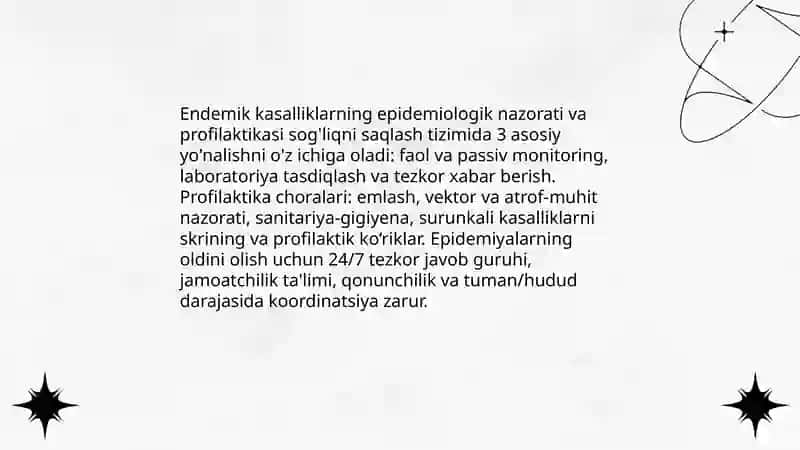 Endemik kasalliklarning epidemiologik nazorati va profilaktikasi sog'liqni saqlash tizimida 3 asosiy yo'nalishni o'z ichiga oladi: faol va passiv monitoring, laboratoriya tasdiqlash va tezkor xabar berish. Profilaktika choralari: emlash, vektor va atrof-muhit nazorati, sanitariya-gigiyena, surunkali kasalliklarni skrining va profilaktik ko'riklar. Epidemiyalarning oldini olish uchun 24/7 tezkor javob guruhi, jamoatchilik ta'limi, qonunchilik va tuman/hudud darajasida koordinatsiya zarur.